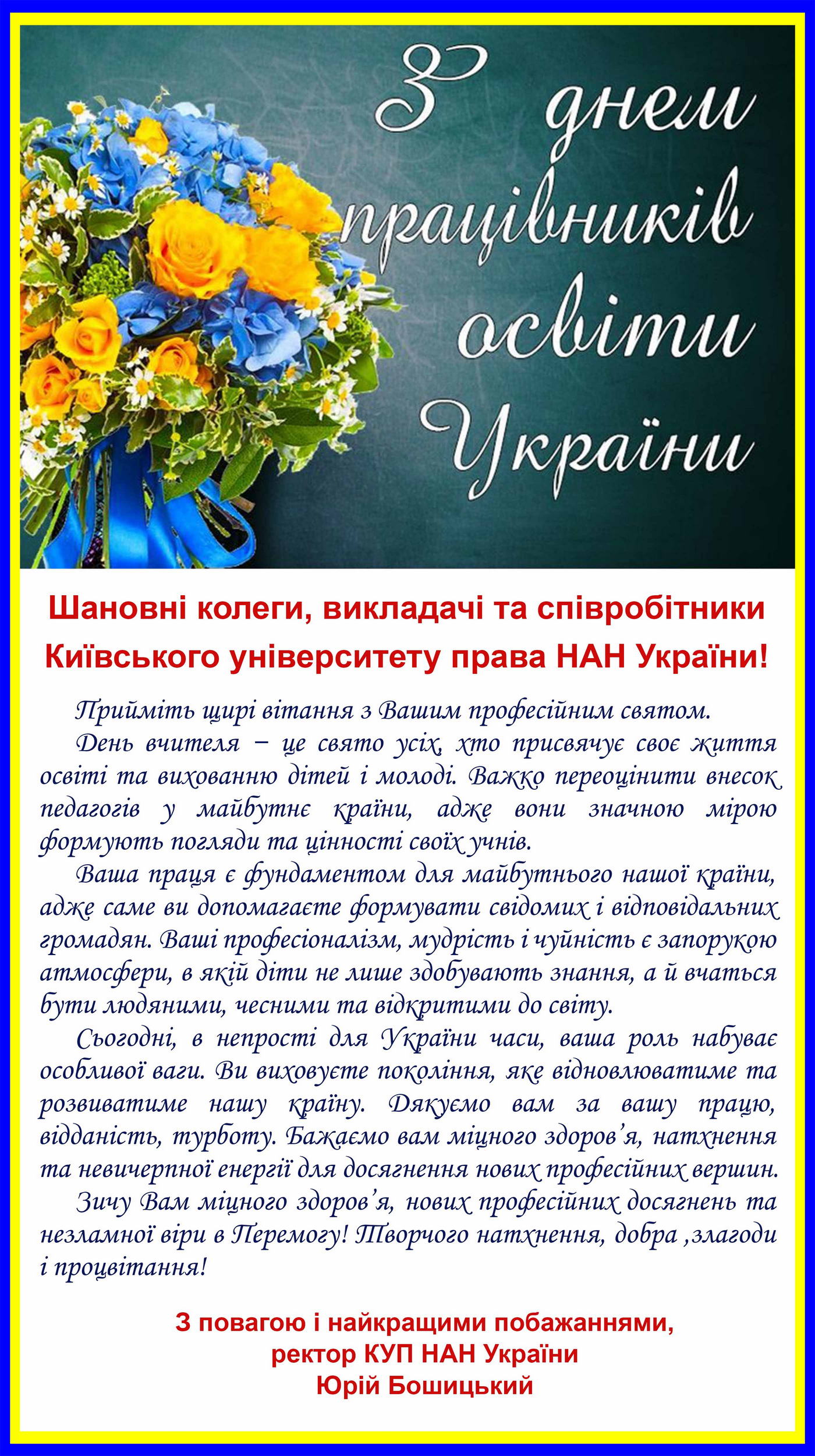 З днем працівників освіти України

Шановні колеги, викладачі та співробітники Київського університету права НАН України!

Прийміть щирі вітання з Вашим професійним святом.

День вчителя – це свято усіх, хто присвячує своє життя освіті та вихованню дітей і молоді. Важко переоцінити внесок педагогів у майбутнє країни, адже вони значною мірою формують погляди та цінності своїх учнів.

Ваша праця є фундаментом для майбутнього нашої країни, адже саме ви допомагаєте формувати свідомих і відповідальних громадян. Ваші професіоналізм, мудрість і чуйність є запорукою атмосфери, в якій діти не лише здобувають знання, а й вчаться бути людяними, чесними та відкритими до світу.

Сьогодні, в непрості для України часи, ваша роль набуває особливої ваги. Ви виховуєте покоління, яке відновлюватиме та розвиватиме нашу країну. Дякуємо вам за вашу працю, відданість, турботу. Бажаємо вам міцного здоров'я, натхнення та невичерпної енергії для досягнення нових професійних вершин.

Зичу Вам міцного здоров'я, нових професійних досягнень та незламної віри в Перемогу! Творчого натхнення, добра ,злагоди і процвітання!

З повагою і найкращими побажаннями,
ректор КУП НАН України
Юрій Бошицький